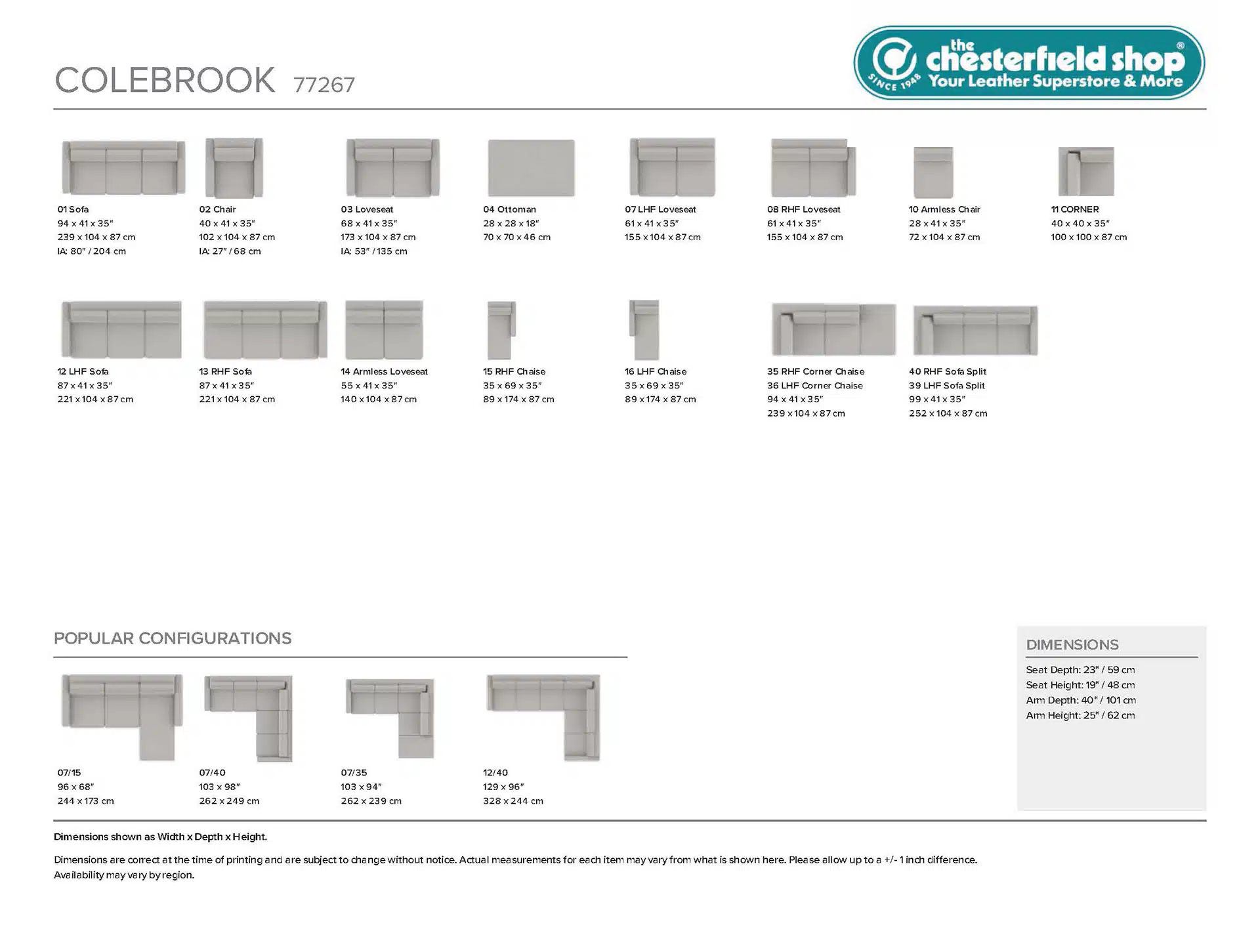 COLEBROOK 77267

the chesterfield shop®
SINCE 1948 Your Leather Superstore & More

01 Sofa
94 x 41 x 35"
239 x 104 x 87 cm
IA: 80" / 204 cm

02 Chair
40 x 41 x 35"
102 x 104 x 87 cm
IA: 27" / 68 cm

03 Loveseat
68 x 41 x 35"
173 x 104 x 87 cm
IA: 53" / 135 cm

04 Ottoman
28 x 28 x 18"
70 x 70 x 46 cm

07 LHF Loveseat
61 x 41 x 35"
155 x 104 x 87 cm

08 RHF Loveseat
61 x 41 x 35"
155 x 104 x 87 cm

10 Armless Chair
28 x 41 x 35"
72 x 104 x 87 cm

11 CORNER
40 x 40 x 35"
100 x 100 x 87 cm

12 LHF Sofa
87 x 41 x 35"
221 x 104 x 87 cm

13 RHF Sofa
87 x 41 x 35"
221 x 104 x 87 cm

14 Armless Loveseat
55 x 41 x 35"
140 x 104 x 87 cm

15 RHF Chaise
35 x 69 x 35"
89 x 174 x 87 cm

16 LHF Chaise
35 x 69 x 35"
89 x 174 x 87 cm

35 RHF Corner Chaise
36 LHF Corner Chaise
94 x 41 x 35"
239 x 104 x 87 cm

40 RHF Sofa Split
39 LHF Sofa Split
99 x 41 x 35"
252 x 104 x 87 cm

POPULAR CONFIGURATIONS

07/15
96 x 68"
244 x 173 cm

07/40
103 x 98"
262 x 249 cm

07/35
103 x 94"
262 x 239 cm

12/40
129 x 96"
328 x 244 cm

DIMENSIONS
Seat Depth: 23" / 59 cm
Seat Height: 19" / 48 cm
Arm Depth: 40" / 101 cm
Arm Height: 25" / 62 cm

Dimensions shown as Width x Depth x Height.

Dimensions are correct at the time of printing and are subject to change without notice. Actual measurements for each item may vary from what is shown here. Please allow up to a +/- 1 inch difference. Availability may vary by region.